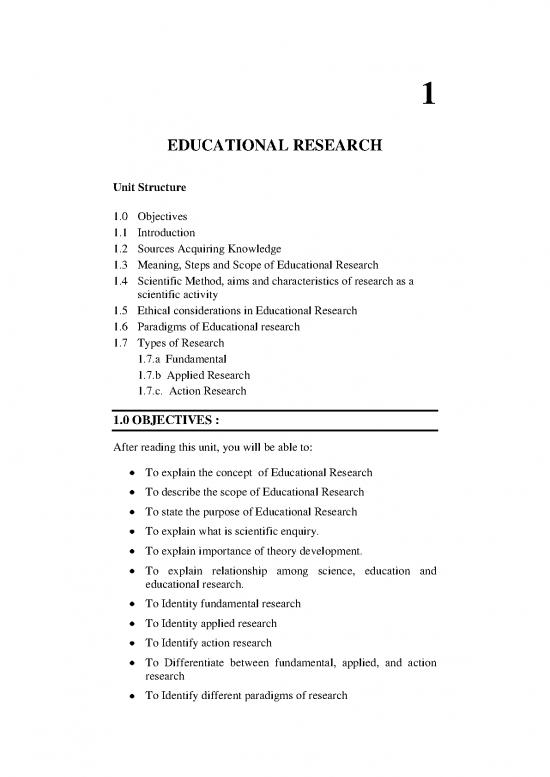 1

EDUCATIONAL RESEARCH

Unit Structure

1.0 Objectives
1.1 Introduction
1.2 Sources Acquiring Knowledge
1.3 Meaning, Steps and Scope of Educational Research
1.4 Scientific Method, aims and characteristics of research as a scientific activity
1.5 Ethical considerations in Educational Research
1.6 Paradigms of Educational research
1.7 Types of Research
1.7.a Fundamental
1.7.b Applied Research
1.7.c. Action Research

1.0 OBJECTIVES :

After reading this unit, you will be able to:

• To explain the concept of Educational Research
• To describe the scope of Educational Research
• To state the purpose of Educational Research
• To explain what is scientific enquiry.
• To explain importance of theory development.
• To explain relationship among science, education and educational research.
• To Identity fundamental research
• To Identity applied research
• To Identify action research
• To Differentiate between fundamental, applied, and action research
• To Identify different paradigms of research